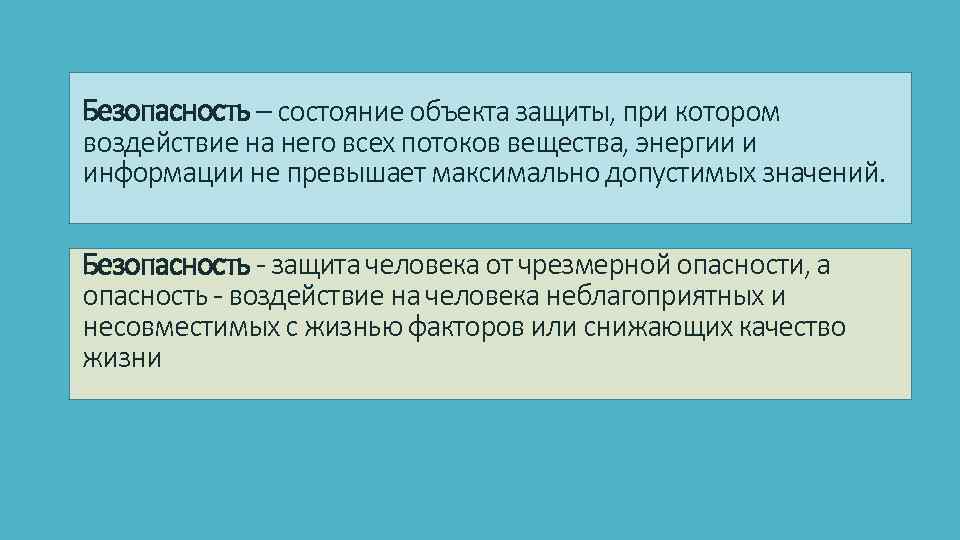 Безопасность – состояние объекта защиты, при котором воздействие на него всех потоков вещества, энергии и информации не превышает максимально допустимых значений.

Безопасность - защита человека от чрезмерной опасности, а опасность - воздействие на человека неблагоприятных и несовместимых с жизнью факторов или снижающих качество жизни